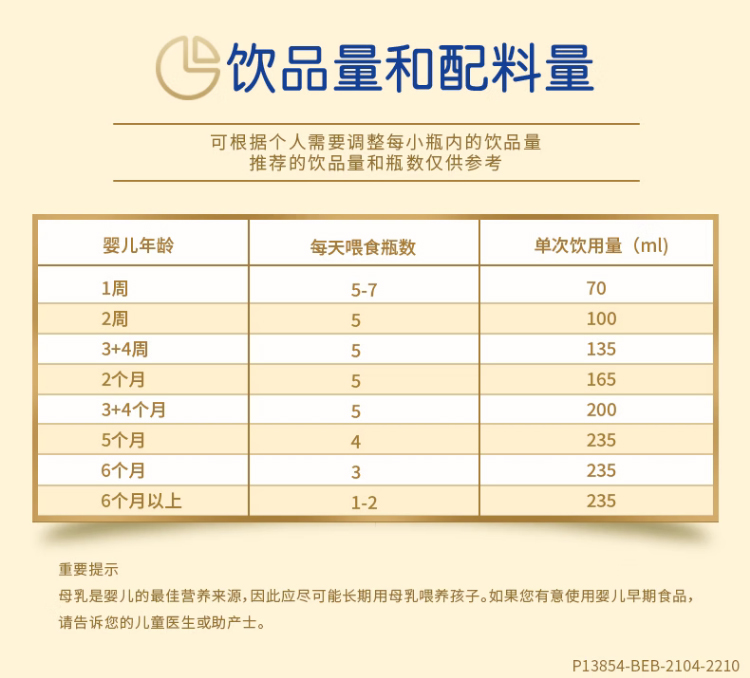 饮品量和配料量

可根据个人需要调整每小瓶内的饮品量
推荐的饮品量和瓶数仅供参考

| 婴儿年龄 | 每天喂食瓶数 | 单次饮用量（ml） |
|---|---|---|
| 1周 | 5-7 | 70 |
| 2周 | 5 | 100 |
| 3+4周 | 5 | 135 |
| 2个月 | 5 | 165 |
| 3+4个月 | 5 | 200 |
| 5个月 | 4 | 235 |
| 6个月 | 3 | 235 |
| 6个月以上 | 1-2 | 235 |

重要提示
母乳是婴儿的最佳营养来源，因此应尽可能长期用母乳喂养孩子。如果您有意使用婴儿早期食品，请告诉您的儿童医生或助产士。

P13854-BEB-2104-2210